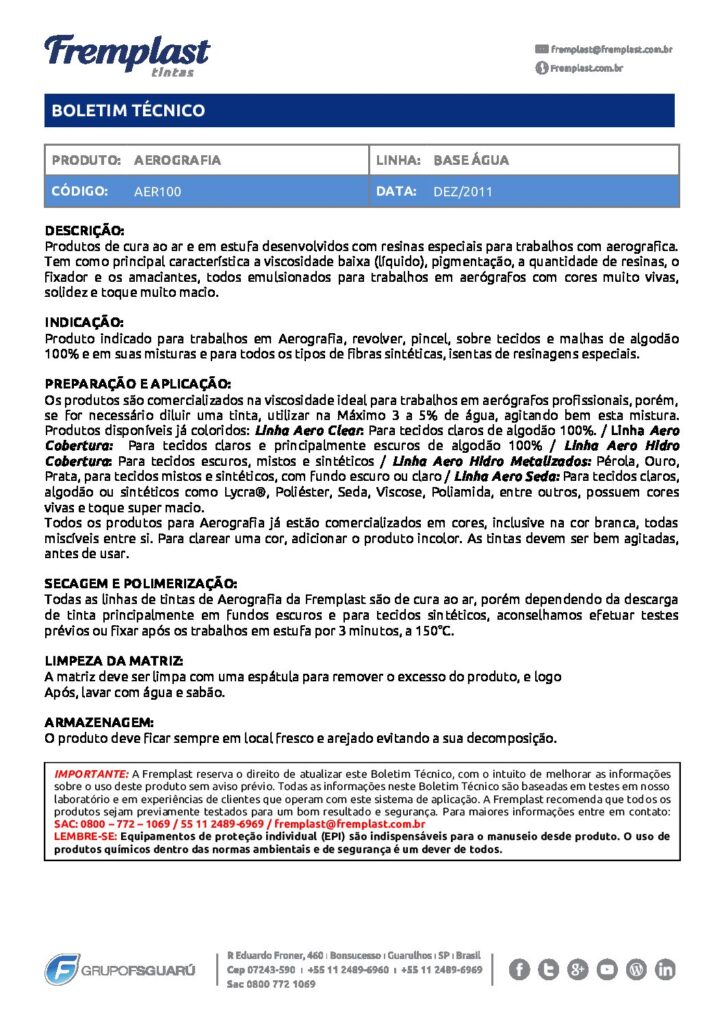 Fremplast
tintas

fremplast@fremplast.com.br
Fremplast.com.br

BOLETIM TÉCNICO

| PRODUTO: AEROGRAFIA | LINHA: BASE ÁGUA |
|---|---|
| CÓDIGO: AER100 | DATA: DEZ/2011 |

DESCRIÇÃO:
Produtos de cura ao ar e em estufa desenvolvidos com resinas especiais para trabalhos com aerografica. Tem como principal característica a viscosidade baixa (líquido), pigmentação, a quantidade de resinas, o fixador e os amaciantes, todos emulsionados para trabalhos em aerógrafos com cores muito vivas, solidez e toque muito macio.

INDICAÇÃO:
Produto indicado para trabalhos em Aerografia, revolver, pincel, sobre tecidos e malhas de algodão 100% e em suas misturas e para todos os tipos de fibras sintéticas, isentas de resinagens especiais.

PREPARAÇÃO E APLICAÇÃO:
Os produtos são comercializados na viscosidade ideal para trabalhos em aerógrafos profissionais, porém, se for necessário diluir uma tinta, utilizar na Máximo 3 a 5% de água, agitando bem esta mistura. Produtos disponíveis já coloridos: Linha Aero Clear: Para tecidos claros de algodão 100%. / Linha Aero Cobertura: Para tecidos claros e principalmente escuros de algodão 100% / Linha Aero Hidro Cobertura: Para tecidos escuros, mistos e sintéticos / Linha Aero Hidro Metalizados: Pérola, Ouro, Prata, para tecidos mistos e sintéticos, com fundo escuro ou claro / Linha Aero Seda: Para tecidos claros, algodão ou sintéticos como Lycra®, Poliéster, Seda, Viscose, Poliamida, entre outros, possuem cores vivas e toque super macio.
Todos os produtos para Aerografia já estão comercializados em cores, inclusive na cor branca, todas miscíveis entre si. Para clarear uma cor, adicionar o produto incolor. As tintas devem ser bem agitadas, antes de usar.

SECAGEM E POLIMERIZAÇÃO:
Todas as linhas de Aerografia da Fremplast são de cura ao ar, porém dependendo da descarga de tinta principalmente em fundos escuros e para tecidos sintéticos, aconselhamos efetuar testes prévios ou fixar após os trabalhos em estufa por 3 minutos, a 150°C.

LIMPEZA DA MATRIZ:
A matriz deve ser limpa com uma espátula para remover o excesso do produto, e logo
Após, lavar com água e sabão.

ARMAZENAGEM:
O produto deve ficar sempre em local fresco e arejado evitando a sua decomposição.

IMPORTANTE: A Fremplast reserva o direito de atualizar este Boletim Técnico, com o intuito de melhorar as informações sobre o uso deste produto sem aviso prévio. Todas as informações neste Boletim Técnico são baseadas em testes em nosso laboratório e em experiências de clientes que operam com este sistema de aplicação. A Fremplast recomenda que todos os produtos sejam previamente testados para um bom resultado e segurança. Para maiores informações entre em contato: SAC: 0800 – 772 – 1069 / 55 11 2489-6969 / fremplast@fremplast.com.br
LEMBRE-SE: Equipamentos de proteção individual (EPI) são indispensáveis para o manuseio desde produto. O uso de produtos químicos dentro das normas ambientais e de segurança é um dever de todos.

GRUPOFSGUARÚ
R Eduardo Froner, 460 | Bonsucesso | Guarulhos | SP | Brasil
Cep 07243-590 | +55 11 2489-6960 | +55 11 2489-6969
Sac 0800 772 1069